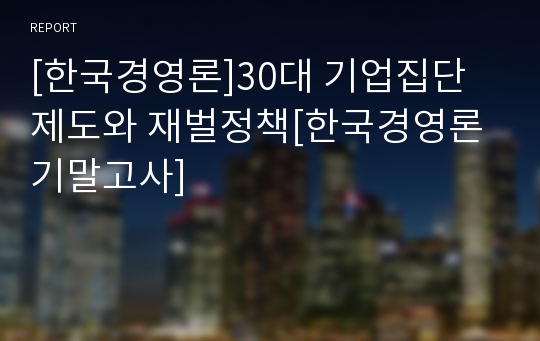 REPORT

[한국경영론]30대 기업집단 제도와 재벌정책[한국경영론 기말고사]